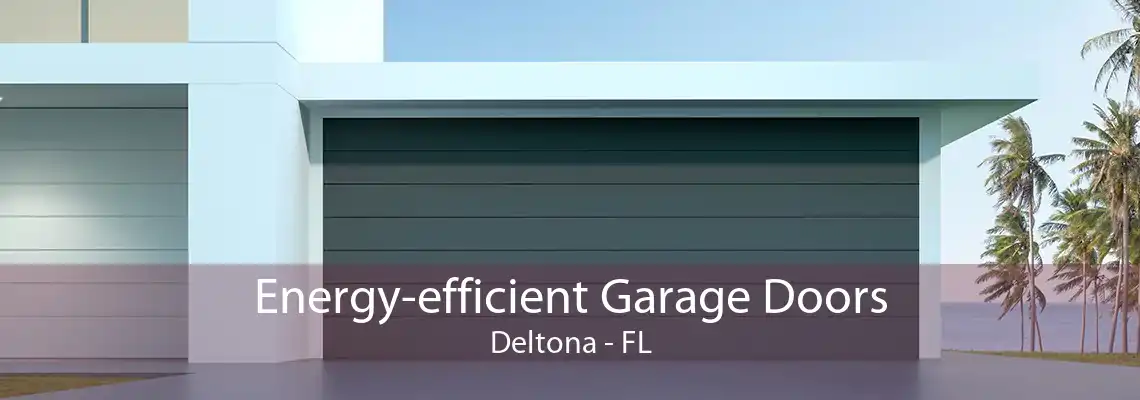 Energy-efficient Garage Doors
Deltona - FL